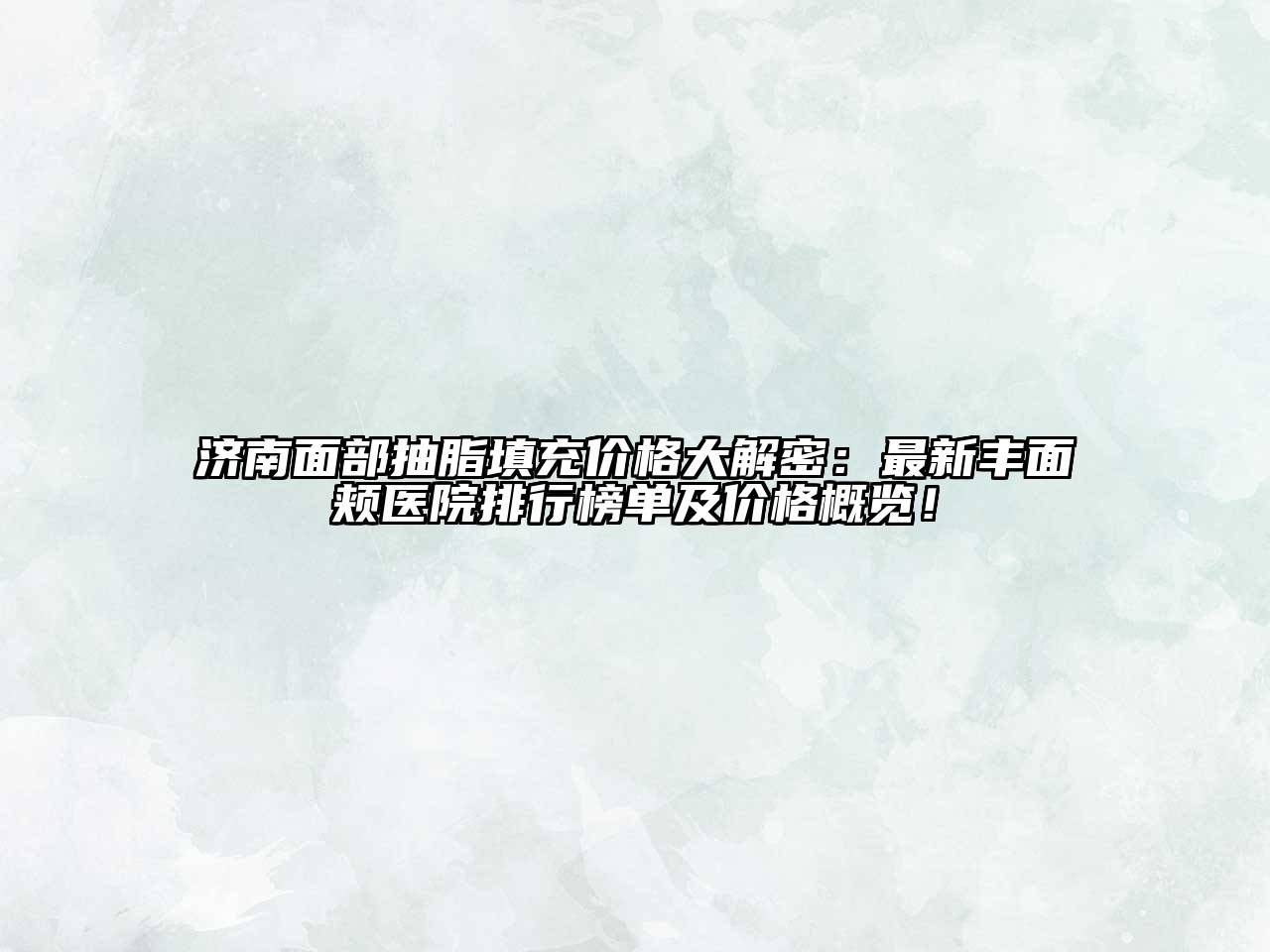 济南面部抽脂填充价格大解密：最新丰面颊医院排行榜单及价格概览！